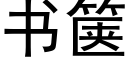 书箧